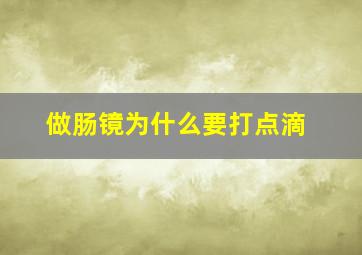 做肠镜为什么要打点滴